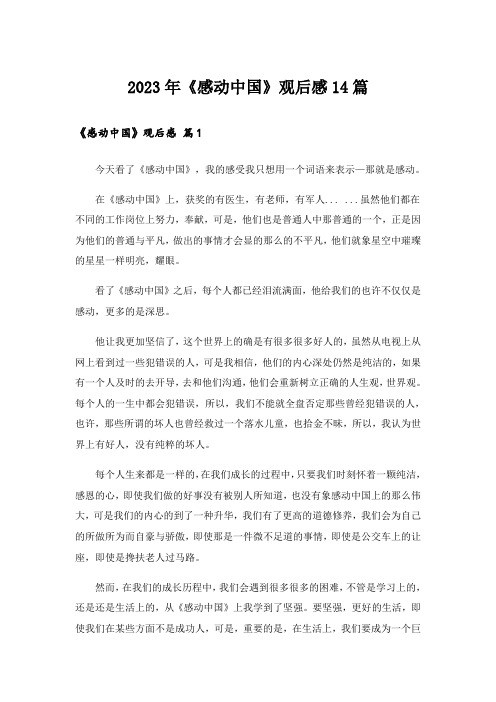 2023年《感动中国》观后感14篇

《感动中国》观后感 篇1

今天看了《感动中国》，我的感受我只想用一个词语来表示—那就是感动。

在《感动中国》上，获奖的有医生，有老师，有军人... ...虽然他们都在不同的工作岗位上努力，奉献，可是，他们也是普通人中那普通的一个，正是因为他们的普通与平凡，做出的事情才会显的那么的不平凡，他们就象星空中璀璨的星星一样明亮，耀眼。

看了《感动中国》之后，每个人都已经泪流满面，他给我们的也许不仅仅是感动，更多的是深思。

他让我更加坚信了，这个世界上的确是有很多很多好人的，虽然从电视上从网上看到过一些犯错误的人，可是我相信，他们的内心深处仍然是纯洁的，如果有一个人及时的去开导，去和他们沟通，他们会重新树立正确的人生观，世界观。每个人的一生中都会犯错误，所以，我们不能就全盘否定那些曾经犯错误的人，也许，那些所谓的坏人也曾经救过一个落水儿童，也拾金不昧，所以，我认为世界上有好人，没有纯粹的坏人。

每个人生来都是一样的，在我们成长的过程中，只要我们时刻怀着一颗纯洁，感恩的心，即使我们做的好事没有被别人所知道，也没有象感动中国上的那么伟大，可是我们的内心的到了一种升华，我们有了更高的道德修养，我们会为自己的所做所为而自豪与骄傲，即使那是一件微不足道的事情，即使是公交车上的让座，即使是搀扶老人过马路。

然而，在我们的成长历程中，我们会遇到很多很多的困难，不管是学习上的，还是还是生活上的，从《感动中国》上我学到了坚强。要坚强，更好的生活，即使我们在某些方面不是成功人，可是，重要的是，在生活上，我们要成为一个巨